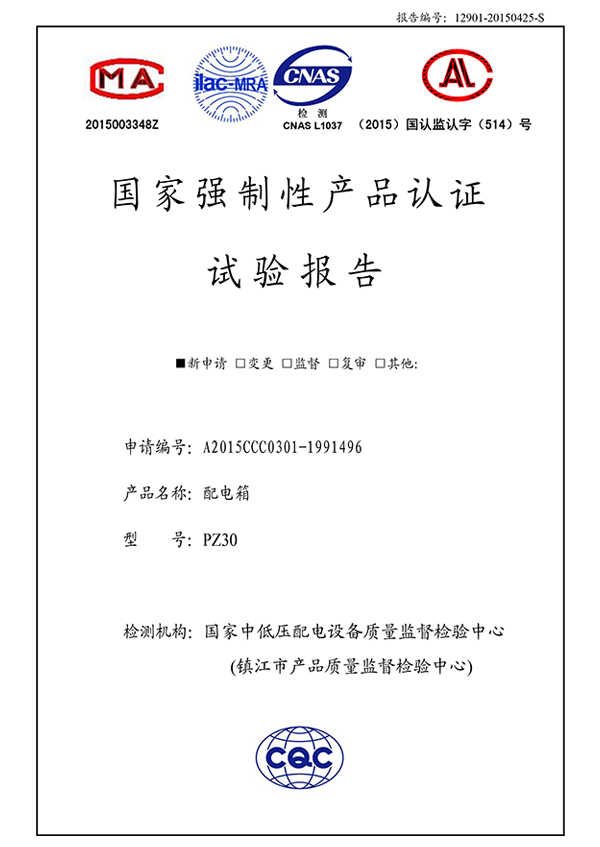 报告编号：12901-20150425-S

MA

ilac-MRA

CNAS

AL

2015003348Z

检 测
CNAS L1037

（2015）国认监认字（514）号

国家强制性产品认证

试验报告

■新申请 □变更 □监督 □复审 □其他：

申请编号：A2015CCC0301-1991496

产品名称：配电箱

型　　号：PZ30

检测机构：国家中低压配电设备质量监督检验中心

（镇江市产品质量监督检验中心）

CQC